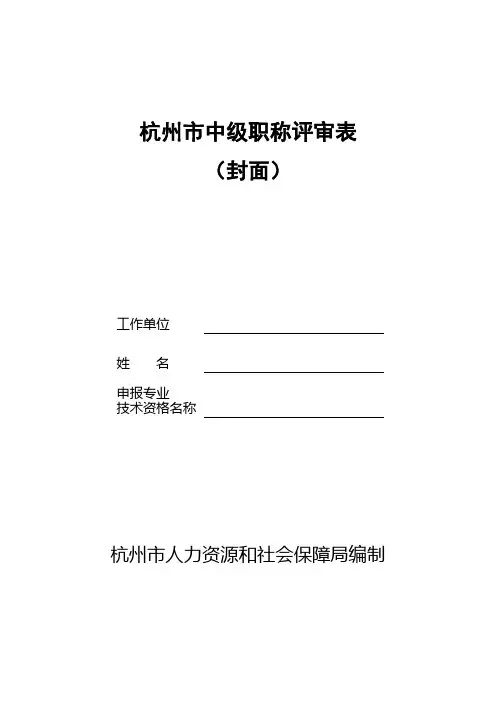 杭州市中级职称评审表
（封面）

工作单位 ____

姓 名 ____

申报专业
技术资格名称 ____

杭州市人力资源和社会保障局编制